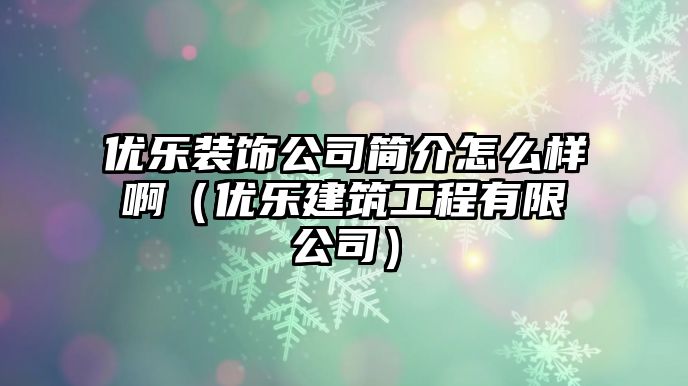 优乐装饰公司简介怎么样啊（优乐建筑工程有限公司）